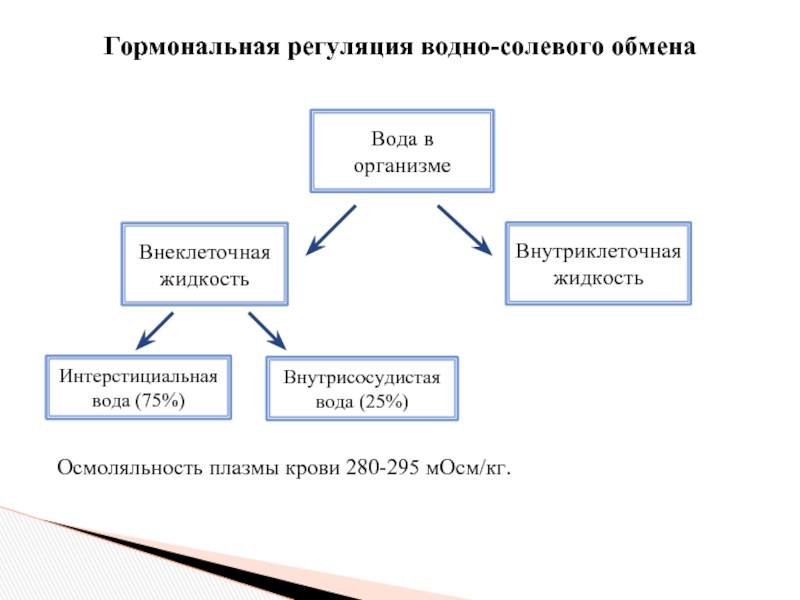 Гормональная регуляция водно-солевого обмена

Вода в организме

Внеклеточная жидкость

Внутриклеточная жидкость

Интерстициальная вода (75%)

Внутрисосудистая вода (25%)

Осмоляльность плазмы крови 280-295 мОсм/кг.